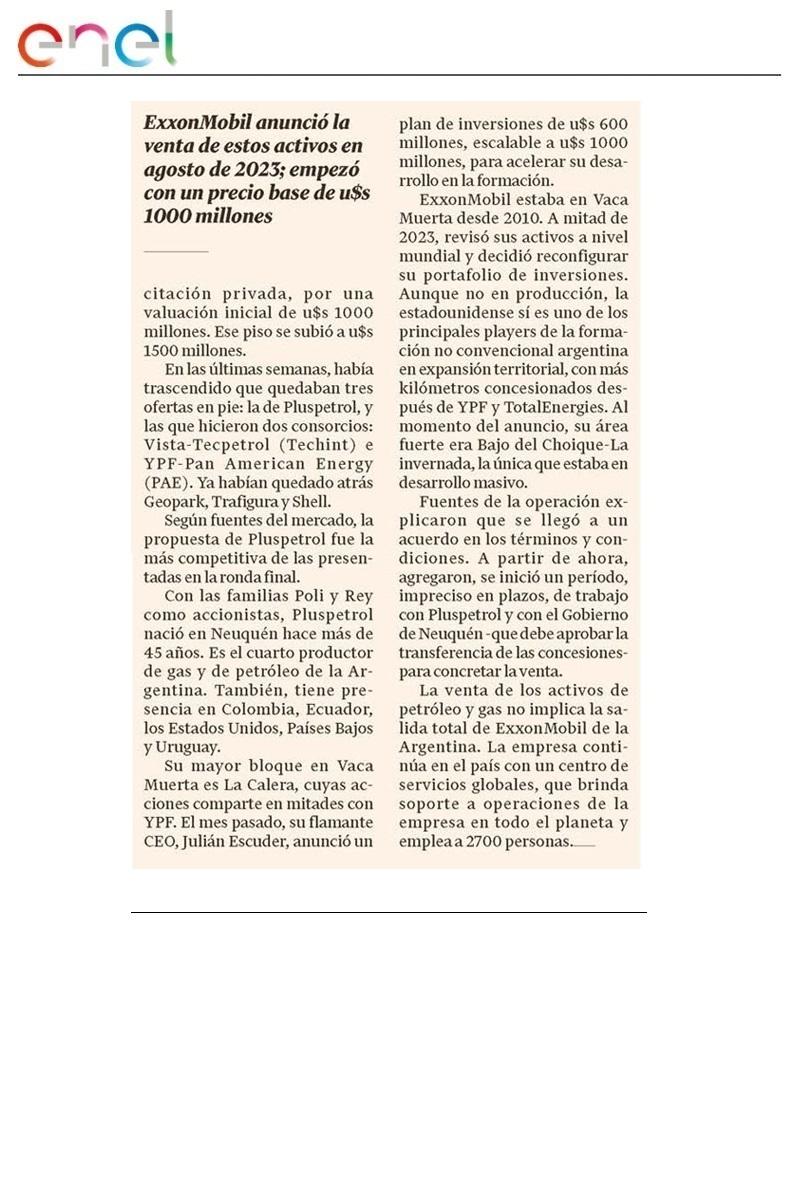 enel

ExxonMobil anunció la venta de estos activos en agosto de 2023; empezó con un precio base de u$s 1000 millones

citación privada, por una valuación inicial de u$s 1000 millones. Ese piso se subió a u$s 1500 millones.

En las últimas semanas, había trascendido que quedaban tres ofertas en pie: la de Pluspetrol, y las que hicieron dos consorcios: Vista-Tecpetrol (Techint) e YPF-Pan American Energy (PAE). Ya habían quedado atrás Geopark, Trafigura y Shell.

Según fuentes del mercado, la propuesta de Pluspetrol fue la más competitiva de las presentadas en la ronda final.

Con las familias Poli y Rey como accionistas, Pluspetrol nació en Neuquén hace más de 45 años. Es el cuarto productor de gas y de petróleo de la Argentina. También, tiene presencia en Colombia, Ecuador, los Estados Unidos, Países Bajos y Uruguay.

Su mayor bloque en Vaca Muerta es La Calera, cuyas acciones comparte en mitades con YPF. El mes pasado, su flamante CEO, Julián Escuder, anunció un plan de inversiones de u$s 600 millones, escalable a u$s 1000 millones, para acelerar su desarrollo en la formación.

ExxonMobil estaba en Vaca Muerta desde 2010. A mitad de 2023, revisó sus activos a nivel mundial y decidió reconfigurar su portafolio de inversiones. Aunque no en producción, la estadounidense sí es uno de los principales players de la formación no convencional argentina en expansión territorial, con más kilómetros concesionados después de YPF y TotalEnergies. Al momento del anuncio, su área fuerte era Bajo del Choique-La invernada, la única que estaba en desarrollo masivo.

Fuentes de la operación explicaron que se llegó a un acuerdo en los términos y condiciones. A partir de ahora, agregaron, se inició un período, impreciso en plazos, de trabajo con Pluspetrol y con el Gobierno de Neuquén -que debe aprobar la transferencia de las concesiones- para concretar la venta.

La venta de los activos de petróleo y gas no implica la salida total de ExxonMobil de la Argentina. La empresa continúa en el país con un centro de servicios globales, que brinda soporte a operaciones de la empresa en todo el planeta y emplea a 2700 personas.